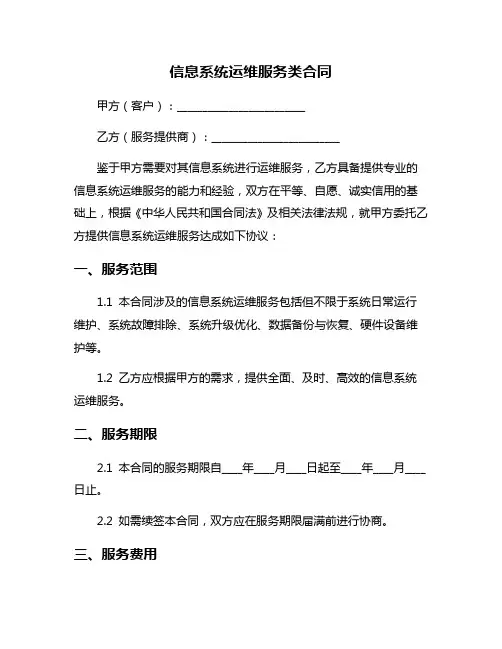 信息系统运维服务类合同

甲方（客户）：______________________

乙方（服务提供商）：______________________

鉴于甲方需要对其信息系统进行运维服务，乙方具备提供专业的信息系统运维服务的能力和经验，双方在平等、自愿、诚实信用的基础上，根据《中华人民共和国合同法》及相关法律法规，就甲方委托乙方提供信息系统运维服务达成如下协议：

一、服务范围

1.1 本合同涉及的信息系统运维服务包括但不限于系统日常运行维护、系统故障排除、系统升级优化、数据备份与恢复、硬件设备维护等。

1.2 乙方应根据甲方的需求，提供全面、及时、高效的信息系统运维服务。

二、服务期限

2.1 本合同的服务期限自____年____月____日起至____年____月____日止。

2.2 如需续签本合同，双方应在服务期限届满前进行协商。

三、服务费用